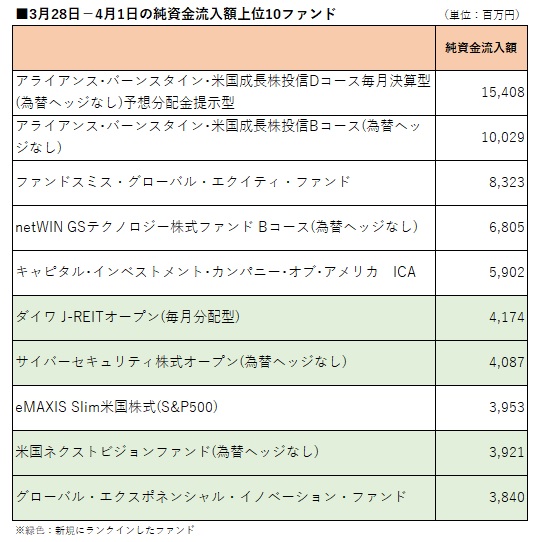 ■3月28日－4月1日の純資金流入額上位10ファンド

（単位：百万円）

| | 純資金流入額 |
|---|---|
| アライアンス・バーンスタイン・米国成長株投信Dコース毎月決算型(為替ヘッジなし)予想分配金提示型 | 15,408 |
| アライアンス・バーンスタイン・米国成長株投信Bコース(為替ヘッジなし) | 10,029 |
| ファンドスミス・グローバル・エクイティ・ファンド | 8,323 |
| netWIN GSテクノロジー株式ファンド Bコース(為替ヘッジなし) | 6,805 |
| キャピタル・インベストメント・カンパニー・オブ・アメリカ　ICA | 5,902 |
| ダイワ J-REITオープン(毎月分配型) | 4,174 |
| サイバーセキュリティ株式オープン(為替ヘッジなし) | 4,087 |
| eMAXIS Slim米国株式(S&P500) | 3,953 |
| 米国ネクストビジョンファンド(為替ヘッジなし) | 3,921 |
| グローバル・エクスポネンシャル・イノベーション・ファンド | 3,840 |

※緑色：新規にランクインしたファンド